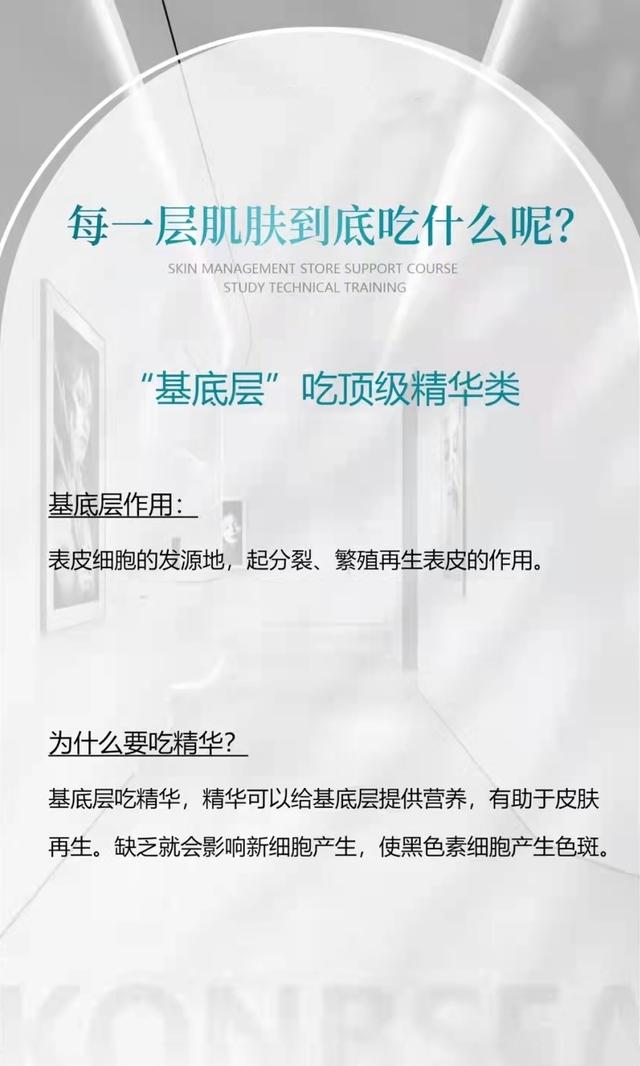 每一层肌肤到底吃什么呢?
SKIN MANAGEMENT STORE SUPPORT COURSE
STUDY TECHNICAL TRAINING

“基底层”吃顶级精华类

基底层作用:
表皮细胞的发源地，起分裂、繁殖再生表皮的作用。

为什么要吃精华?
基底层吃精华，精华可以给基底层提供营养，有助于皮肤再生。缺乏就会影响新细胞产生，使黑色素细胞产生色斑。

KONPSEA